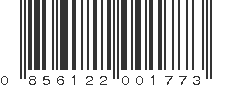 0 856122 001773